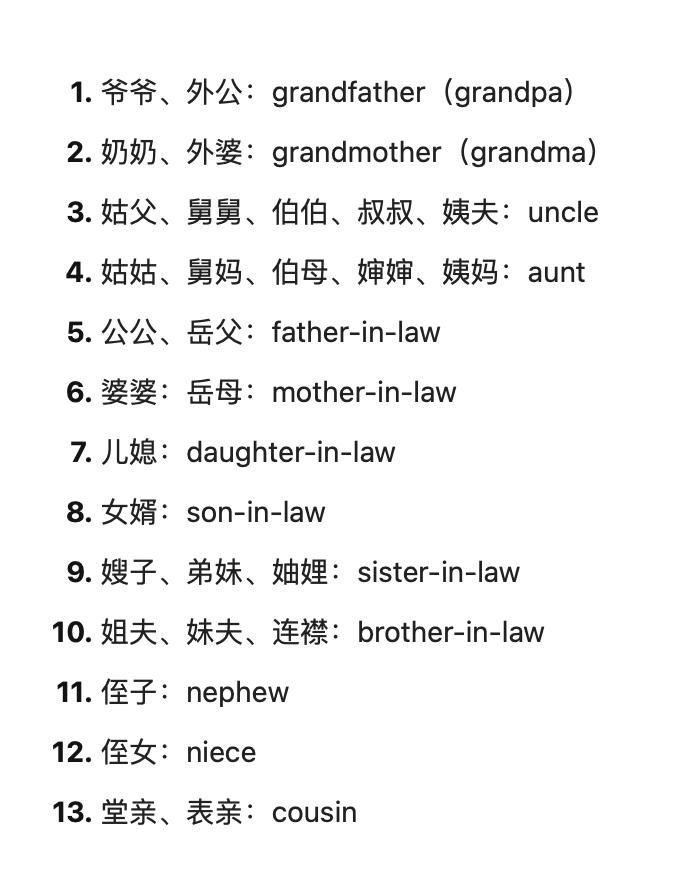 1. 爷爷、外公：grandfather（grandpa）

2. 奶奶、外婆：grandmother（grandma）

3. 姑父、舅舅、伯伯、叔叔、姨夫：uncle

4. 姑姑、舅妈、伯母、婶婶、姨妈：aunt

5. 公公、岳父：father-in-law

6. 婆婆：岳母：mother-in-law

7. 儿媳：daughter-in-law

8. 女婿：son-in-law

9. 嫂子、弟妹、妯娌：sister-in-law

10. 姐夫、妹夫、连襟：brother-in-law

11. 侄子：nephew

12. 侄女：niece

13. 堂亲、表亲：cousin